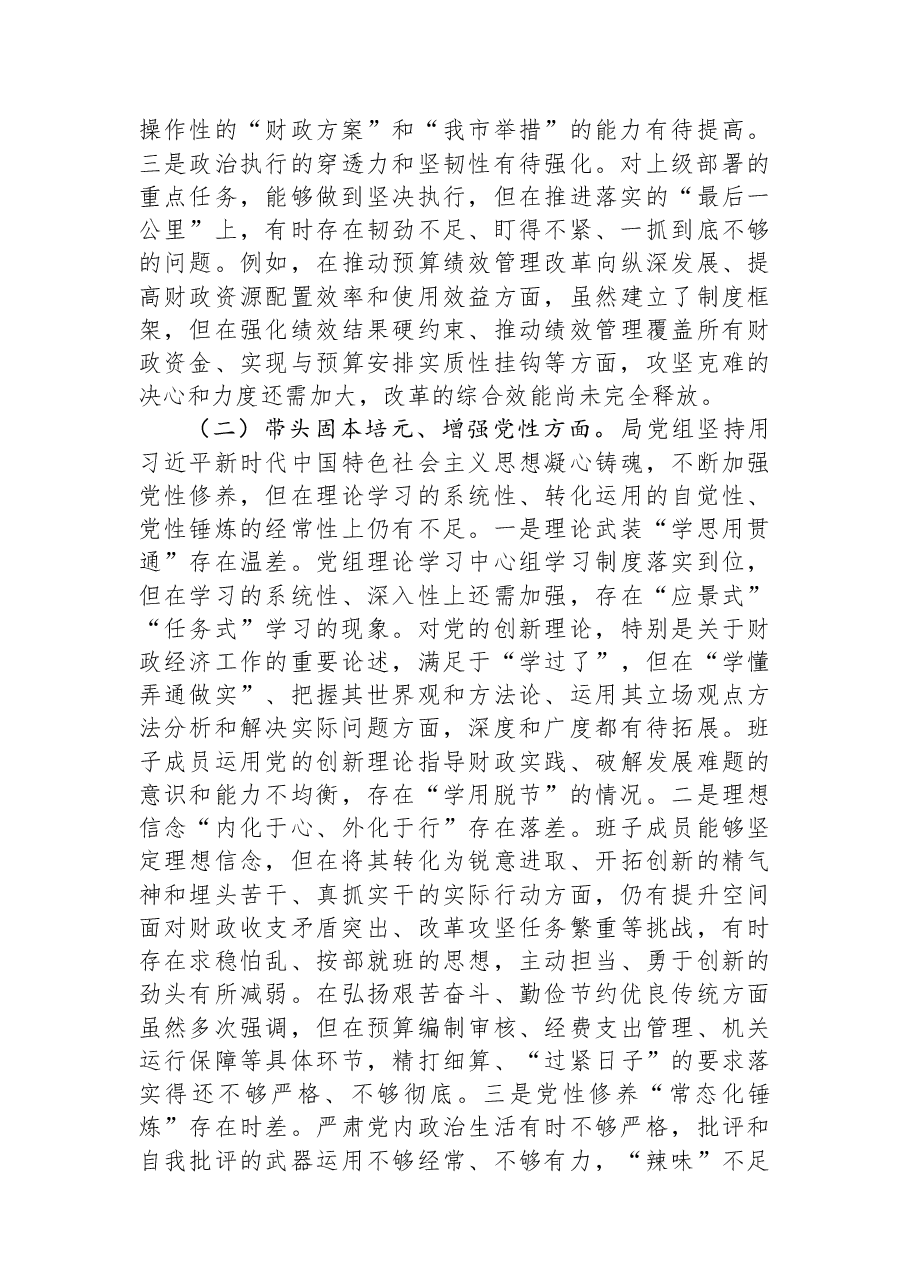 操作性的“财政方案”和“我市举措”的能力有待提高。三是政治执行的穿透力和坚韧性有待强化。对上级部署的重点任务，能够做到坚决执行，但在推进落实的“最后一公里”上，有时存在韧劲不足、盯得不紧、一抓到底不够的问题。例如，在推动预算绩效管理改革向纵深发展、提高财政资源配置效率和使用效益方面，虽然建立了制度框架，但在强化绩效结果硬约束、推动绩效管理覆盖所有财政资金、实现与预算安排实质性挂钩等方面，攻坚克难的决心和力度还需加大，改革的综合效能尚未完全释放。

（二）带头固本培元、增强党性方面。局党组坚持用习近平新时代中国特色社会主义思想凝心铸魂，不断加强党性修养，但在理论学习的系统性、转化运用的自觉性、党性锤炼的经常性上仍有不足。一是理论武装“学思用贯通”存在温差。党组理论学习中心组学习制度落实到位，但在学习的系统性、深入性上还需加强，存在“应景式”“任务式”学习的现象。对党的创新理论，特别是关于财政经济工作的重要论述，满足于“学过了”，但在“学懂弄通做实”、把握其世界观和方法论、运用其立场观点方法分析和解决实际问题方面，深度和广度都有待拓展。班子成员运用党的创新理论指导财政实践、破解发展难题的意识和能力不均衡，存在“学用脱节”的情况。二是理想信念“内化于心、外化于行”存在落差。班子成员能够坚定理想信念，但在将其转化为锐意进取、开拓创新的精气神和埋头苦干、真抓实干的实际行动方面，仍有提升空间面对财政收支矛盾突出、改革攻坚任务繁重等挑战，有时存在求稳怕乱、按部就班的思想，主动担当、勇于创新的劲头有所减弱。在弘扬艰苦奋斗、勤俭节约优良传统方面虽然多次强调，但在预算编制审核、经费支出管理、机关运行保障等具体环节，精打细算、“过紧日子”的要求落实得还不够严格、不够彻底。三是党性修养“常态化锤炼”存在时差。严肃党内政治生活有时不够严格，批评和自我批评的武器运用不够经常、不够有力，“辣味”不足